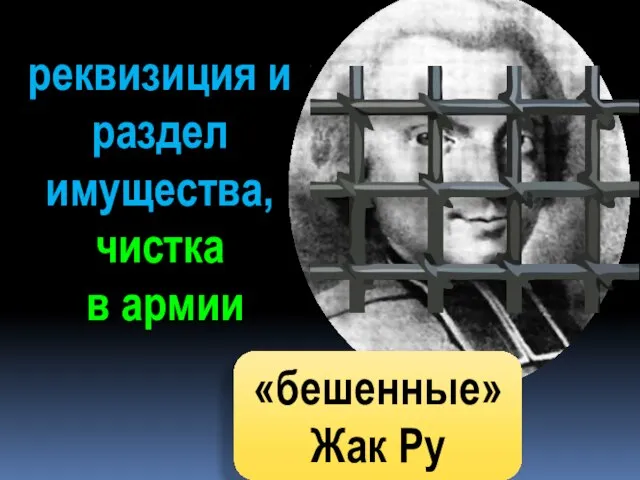 реквизиция и раздел имущества, чистка в армии

«бешенные»
Жак Ру